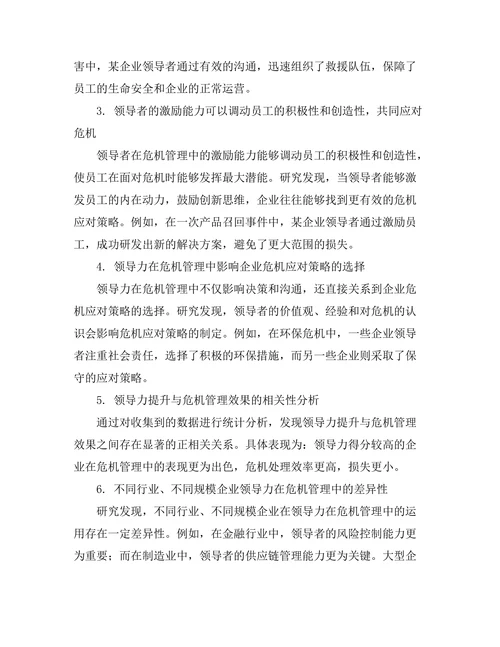 害中，某企业领导者通过有效的沟通，迅速组织了救援队伍，保障了员工的生命安全和企业的正常运营。

3. 领导者的激励能力可以调动员工的积极性和创造性，共同应对危机

领导者在危机管理中的激励能力能够调动员工的积极性和创造性，使员工在面对危机时能够发挥最大潜能。研究发现，当领导者能够激发员工的内在动力，鼓励创新思维，企业往往能够找到更有效的危机应对策略。例如，在一次产品召回事件中，某企业领导者通过激励员工，成功研发出新的解决方案，避免了更大范围的损失。

4. 领导力在危机管理中影响企业危机应对策略的选择

领导力在危机管理中不仅影响决策和沟通，还直接关系到企业危机应对策略的选择。研究发现，领导者的价值观、经验和对危机的认识会影响危机应对策略的制定。例如，在环保危机中，一些企业领导者注重社会责任，选择了积极的环保措施，而另一些企业则采取了保守的应对策略。

5. 领导力提升与危机管理效果的相关性分析

通过对收集到的数据进行统计分析，发现领导力提升与危机管理效果之间存在显著的正相关关系。具体表现为：领导力得分较高的企业在危机管理中的表现更为出色，危机处理效率更高，损失更小。

6. 不同行业、不同规模企业领导力在危机管理中的差异性

研究发现，不同行业、不同规模企业在领导力在危机管理中的运用存在一定差异性。例如，在金融行业中，领导者的风险控制能力更为重要；而在制造业中，领导者的供应链管理能力更为关键。大型企